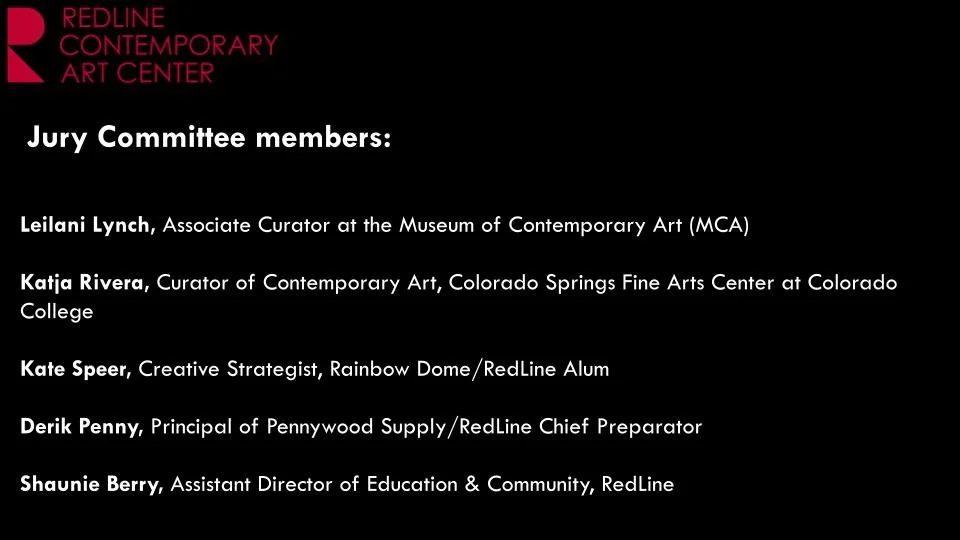 REDLINE
CONTEMPORARY
ART CENTER

Jury Committee members:

Leilani Lynch, Associate Curator at the Museum of Contemporary Art (MCA)

Katja Rivera, Curator of Contemporary Art, Colorado Springs Fine Arts Center at Colorado College

Kate Speer, Creative Strategist, Rainbow Dome/RedLine Alum

Derik Penny, Principal of Pennywood Supply/RedLine Chief Preparator

Shaunie Berry, Assistant Director of Education & Community, RedLine